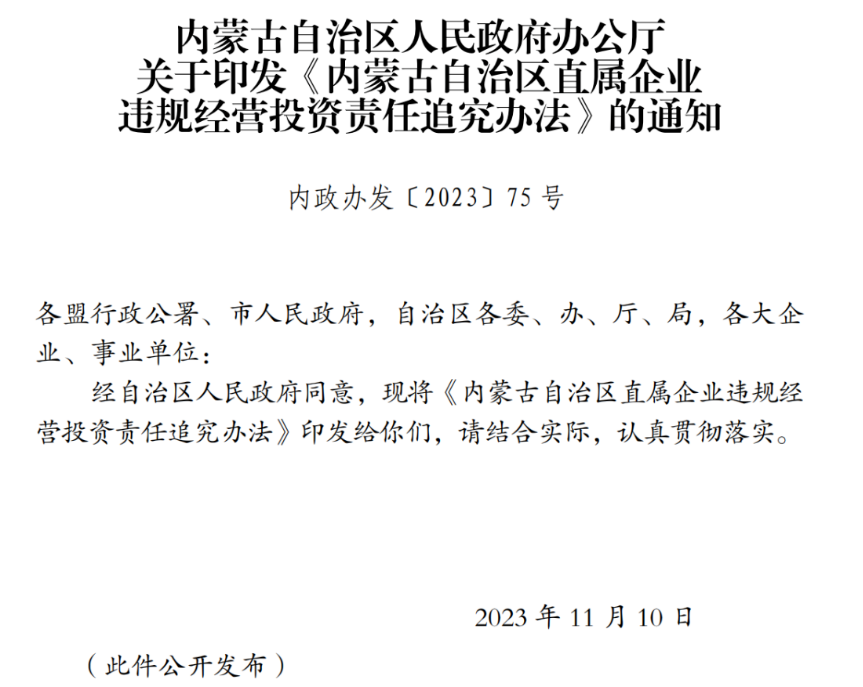 内蒙古自治区人民政府办公厅
关于印发《内蒙古自治区直属企业
违规经营投资责任追究办法》的通知

内政办发〔2023〕75号

各盟行政公署、市人民政府，自治区各委、办、厅、局，各大企业、事业单位：

经自治区人民政府同意，现将《内蒙古自治区直属企业违规经营投资责任追究办法》印发给你们，请结合实际，认真贯彻落实。

2023年11月10日

（此件公开发布）